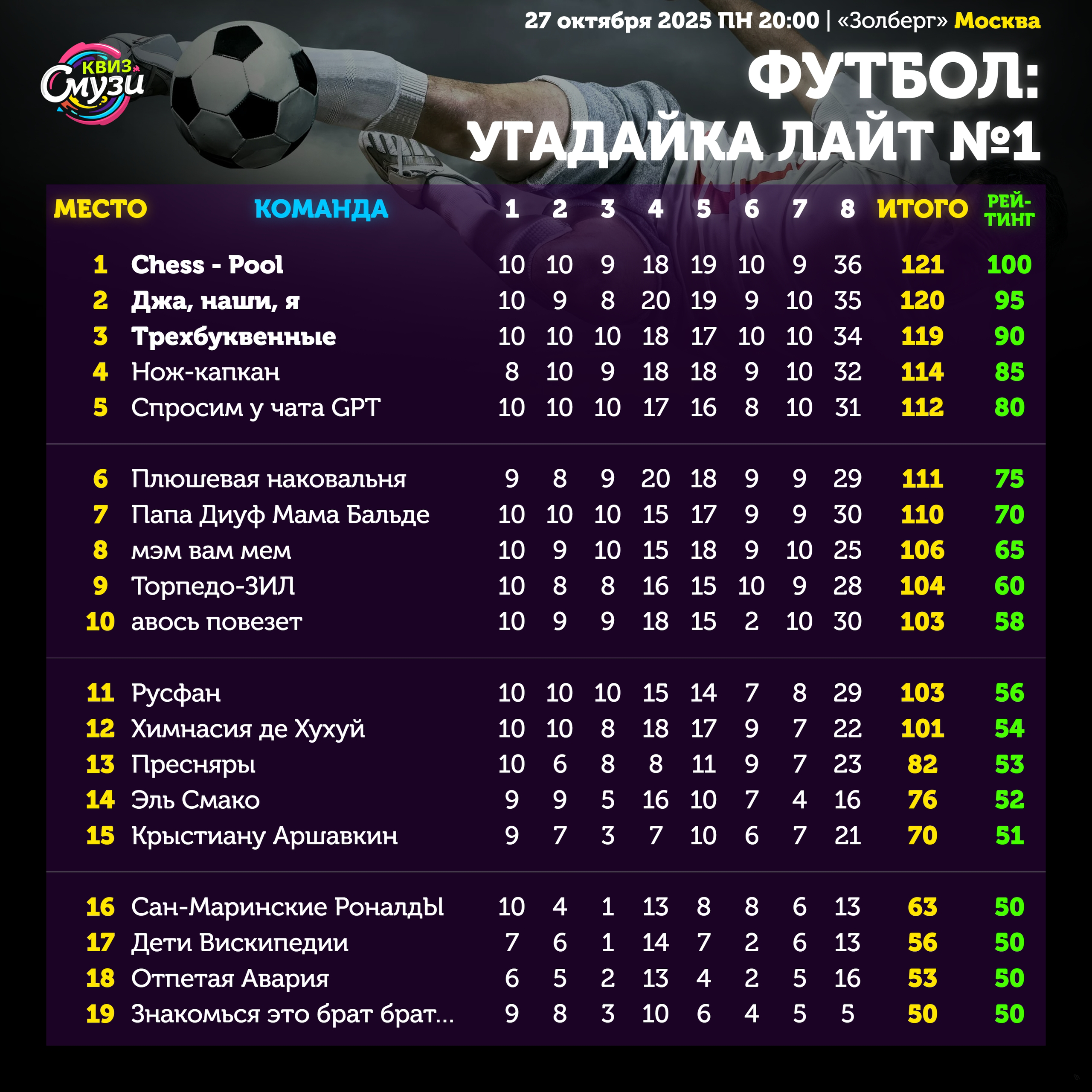 27 октября 2025 ПН 20:00 | «Золберг» Москва

КВИЗ Смузи

ФУТБОЛ:
УГАДАЙКА ЛАЙТ №1

| МЕСТО | КОМАНДА | 1 | 2 | 3 | 4 | 5 | 6 | 7 | 8 | ИТОГО | РЕЙТИНГ |
|---|---|---|---|---|---|---|---|---|---|---|---|
| 1 | Chess - Pool | 10 | 10 | 9 | 18 | 19 | 10 | 9 | 36 | 121 | 100 |
| 2 | Джа, наши, я | 10 | 9 | 8 | 20 | 19 | 9 | 10 | 35 | 120 | 95 |
| 3 | Трехбуквенные | 10 | 10 | 10 | 18 | 17 | 10 | 10 | 34 | 119 | 90 |
| 4 | Нож-капкан | 8 | 10 | 9 | 18 | 18 | 9 | 10 | 32 | 114 | 85 |
| 5 | Спросим у чата GPT | 10 | 10 | 10 | 17 | 16 | 8 | 10 | 31 | 112 | 80 |
| 6 | Плюшевая наковальня | 9 | 8 | 9 | 20 | 18 | 9 | 9 | 29 | 111 | 75 |
| 7 | Папа Диуф Мама Бальде | 10 | 10 | 10 | 15 | 17 | 9 | 9 | 30 | 110 | 70 |
| 8 | мэм вам мем | 10 | 9 | 10 | 15 | 18 | 9 | 10 | 25 | 106 | 65 |
| 9 | Торпедо-ЗИЛ | 10 | 8 | 8 | 16 | 15 | 10 | 9 | 28 | 104 | 60 |
| 10 | авось повезет | 10 | 9 | 9 | 18 | 15 | 2 | 10 | 30 | 103 | 58 |
| 11 | Русфан | 10 | 10 | 10 | 15 | 14 | 7 | 8 | 29 | 103 | 56 |
| 12 | Химнасия де Хухуй | 10 | 10 | 8 | 18 | 17 | 9 | 7 | 22 | 101 | 54 |
| 13 | Пресняры | 10 | 6 | 8 | 8 | 11 | 9 | 7 | 23 | 82 | 53 |
| 14 | Эль Смако | 9 | 9 | 5 | 16 | 10 | 7 | 4 | 16 | 76 | 52 |
| 15 | Крыстиану Аршавкин | 9 | 7 | 3 | 7 | 10 | 6 | 7 | 21 | 70 | 51 |
| 16 | Сан-Маринские РоналдЫ | 10 | 4 | 1 | 13 | 8 | 8 | 6 | 13 | 63 | 50 |
| 17 | Дети Вискипедии | 7 | 6 | 1 | 14 | 7 | 2 | 6 | 13 | 56 | 50 |
| 18 | Отпетая Авария | 6 | 5 | 2 | 13 | 4 | 2 | 5 | 16 | 53 | 50 |
| 19 | Знакомься это брат брат... | 9 | 8 | 3 | 10 | 6 | 4 | 5 | 5 | 50 | 50 |